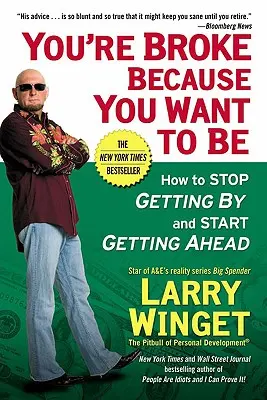 "His advice . . . is so blunt and so true that it might keep you sane until you retire."
—Bloomberg News

YOU'RE BROKE BECAUSE YOU WANT TO BE

THE NEW YORK TIMES BESTSELLER

How to STOP GETTING BY and START GETTING AHEAD

Star of A&E's reality series Big Spender

LARRY WINGET

The Pitbull of Personal Development®

New York Times and Wall Street Journal bestselling author of People Are Idiots and I Can Prove It!